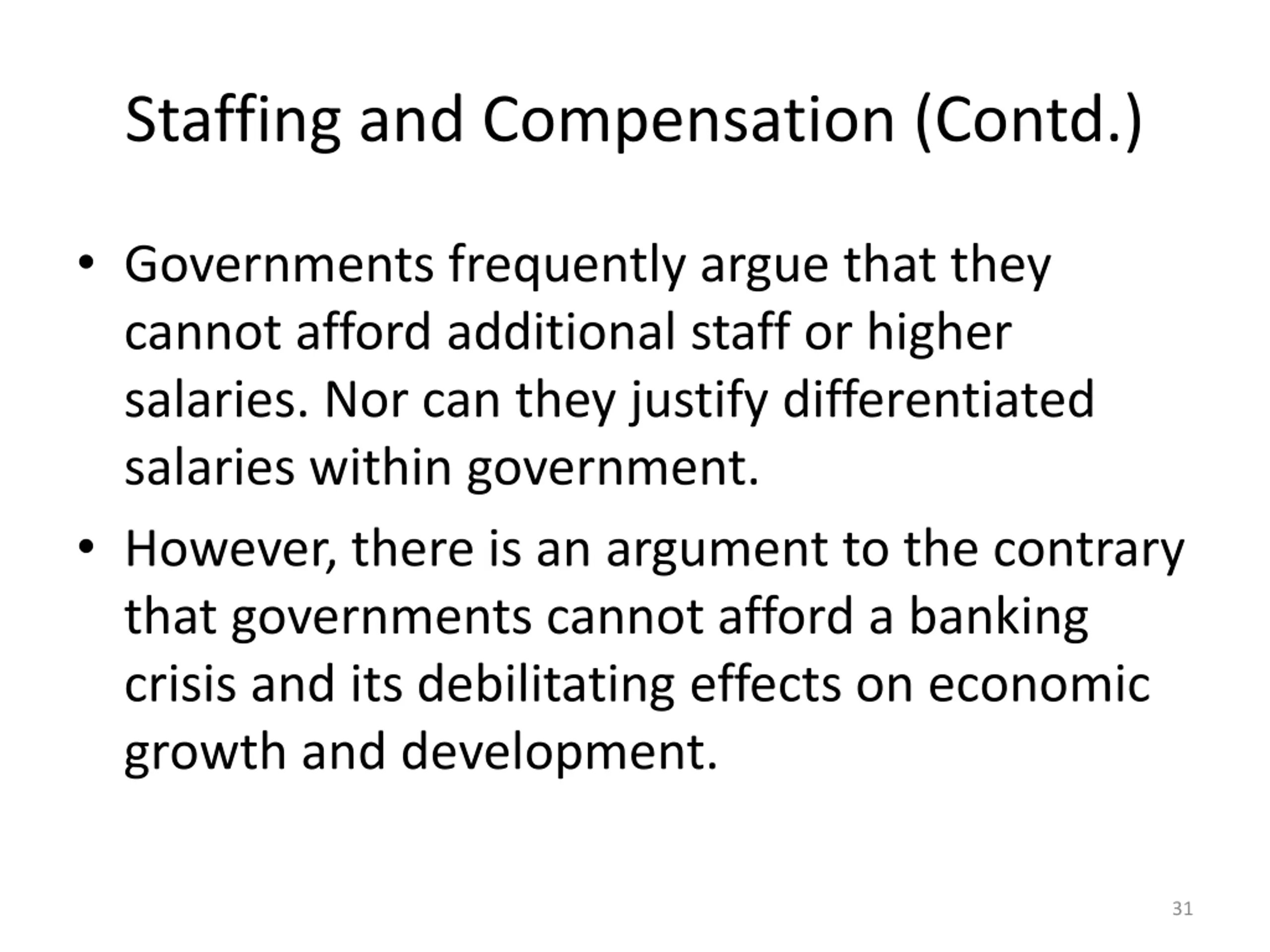 Staffing and Compensation (Contd.)

• Governments frequently argue that they cannot afford additional staff or higher salaries. Nor can they justify differentiated salaries within government.

• However, there is an argument to the contrary that governments cannot afford a banking crisis and its debilitating effects on economic growth and development.

31